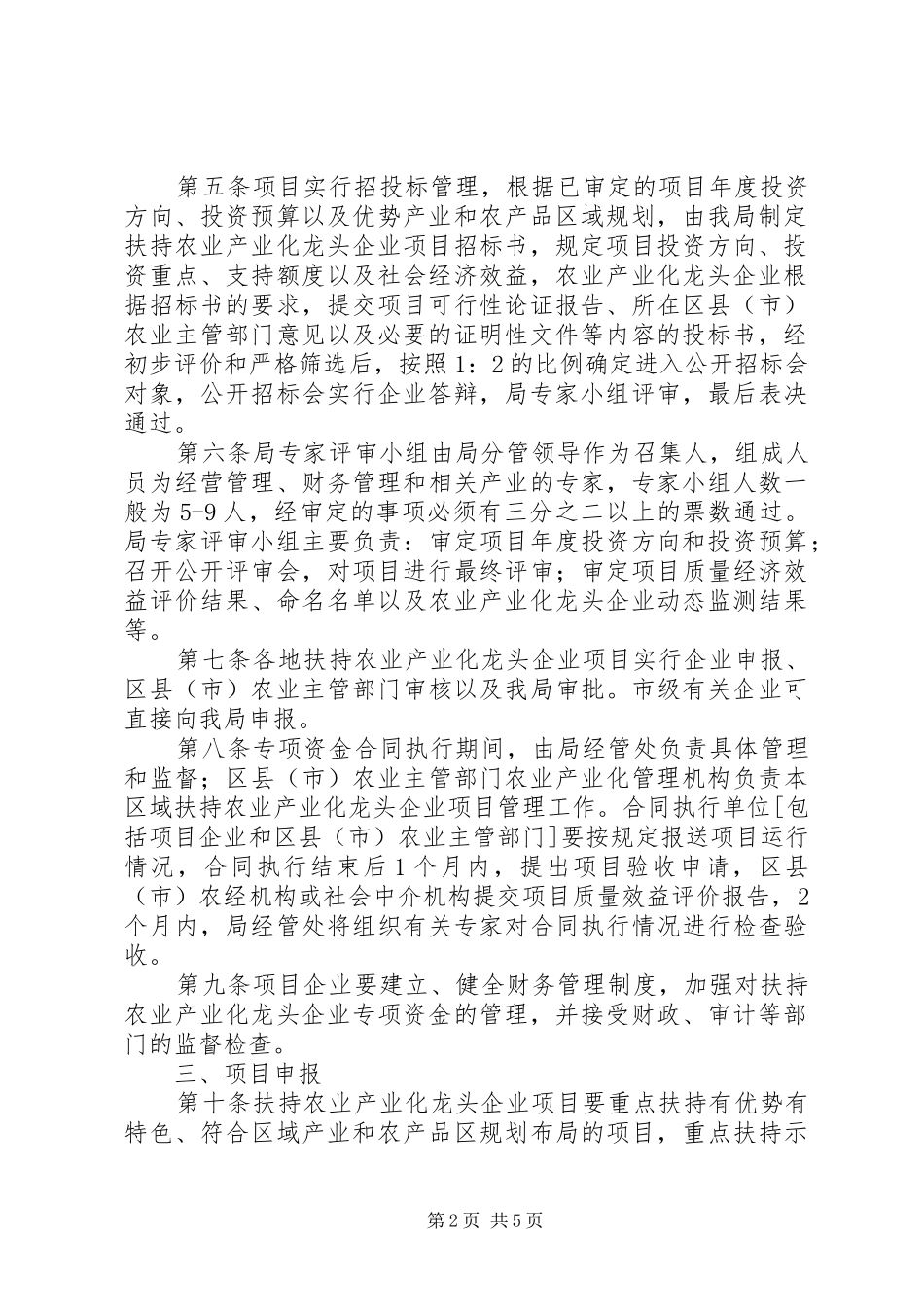 第五条项目实行招投标管理，根据已审定的项目年度投资方向、投资预算以及优势产业和农产品区域规划，由我局制定扶持农业产业化龙头企业项目招标书，规定项目投资方向、投资重点、支持额度以及社会经济效益，农业产业化龙头企业根据招标书的要求，提交项目可行性论证报告、所在区县（市）农业主管部门意见以及必要的证明性文件等内容的投标书，经初步评价和严格筛选后，按照1：2的比例确定进入公开招标会对象，公开招标会实行企业答辩，局专家小组评审，最后表决通过。

第六条局专家评审小组由局分管领导作为召集人，组成人员为经营管理、财务管理和相关产业的专家，专家小组人数一般为5-9人，经审定的事项必须有三分之二以上的票数通过。局专家评审小组主要负责：审定项目年度投资方向和投资预算；召开公开评审会，对项目进行最终评审；审定项目质量经济效益评价结果、命名名单以及农业产业化龙头企业动态监测结果等。

第七条各地扶持农业产业化龙头企业项目实行企业申报、区县（市）农业主管部门审核以及我局审批。市级有关企业可直接向我局申报。

第八条专项资金合同执行期间，由局经管处负责具体管理和监督；区县（市）农业主管部门农业产业化管理机构负责本区域扶持农业产业化龙头企业项目管理工作。合同执行单位[包括项目企业和区县（市）农业主管部门]要按规定报送项目运行情况，合同执行结束后1个月内，提出项目验收申请，区县（市）农经机构或社会中介机构提交项目质量效益评价报告，2个月内，局经管处将组织有关专家对合同执行情况进行检查验收。

第九条项目企业要建立、健全财务管理制度，加强对扶持农业产业化龙头企业专项资金的管理，并接受财政、审计等部门的监督检查。

三、项目申报

第十条扶持农业产业化龙头企业项目要重点扶持有优势有特色、符合区域产业和农产品区规划布局的项目，重点扶持示

第2页 共5页